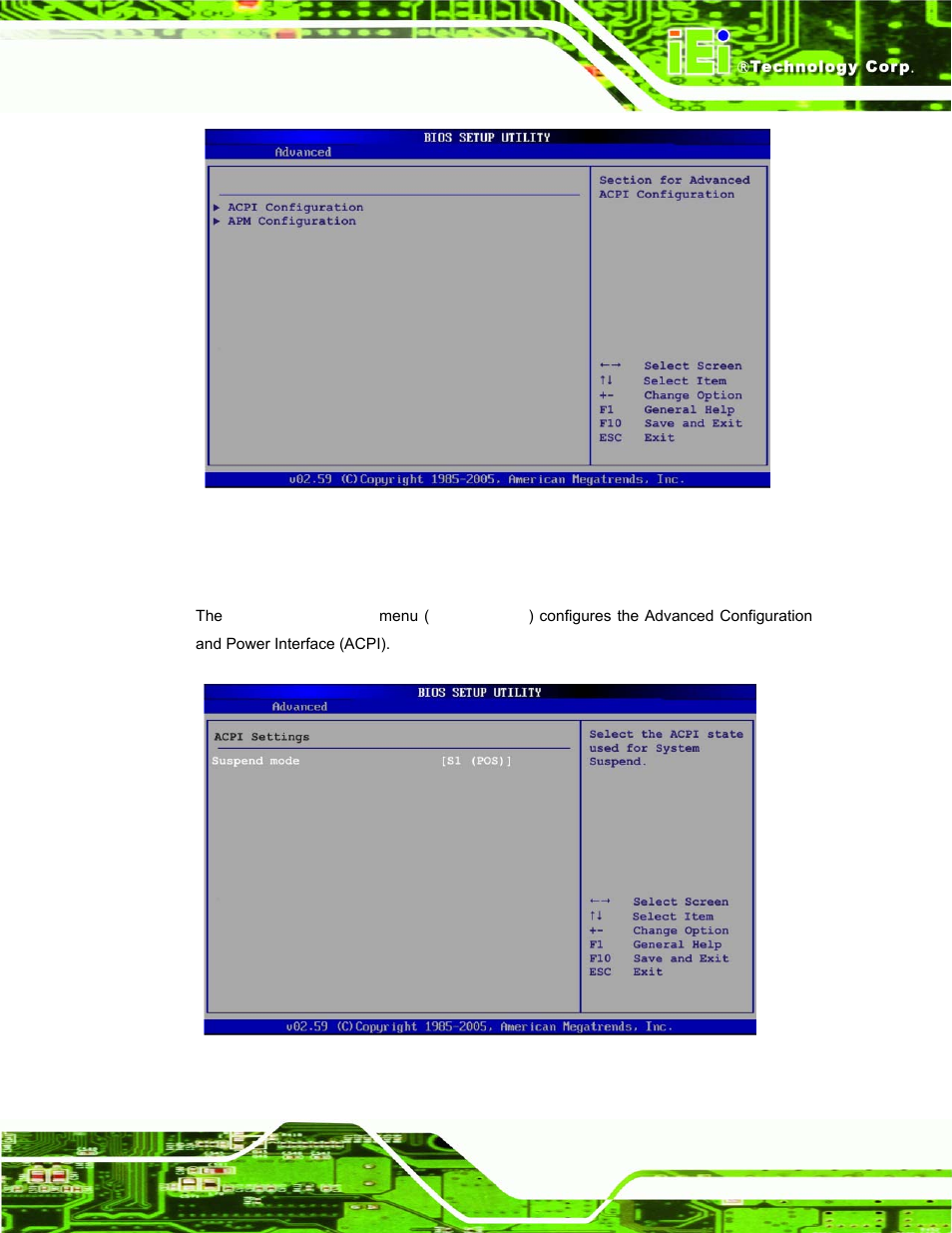 iEi ®Technology Corp.

BIOS SETUP UTILITY
Advanced

▶ ACPI Configuration
▶ APM Configuration

Section for Advanced ACPI Configuration

←→ Select Screen
↑↓ Select Item
+- Change Option
F1 General Help
F10 Save and Exit
ESC Exit

v02.59 (C)Copyright 1985-2005, American Megatrends, Inc.

The menu ( ) configures the Advanced Configuration and Power Interface (ACPI).

BIOS SETUP UTILITY
Advanced

ACPI Settings

Suspend mode [S1 (POS)]

Select the ACPI state used for System Suspend.

←→ Select Screen
↑↓ Select Item
+- Change Option
F1 General Help
F10 Save and Exit
ESC Exit

v02.59 (C)Copyright 1985-2005, American Megatrends, Inc.